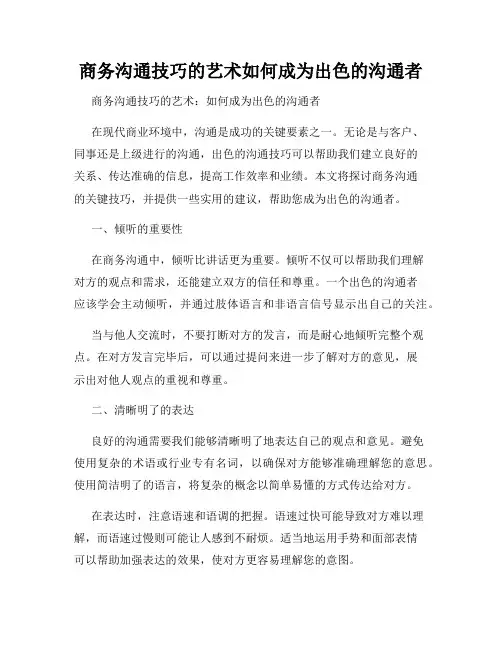 商务沟通技巧的艺术如何成为出色的沟通者

商务沟通技巧的艺术：如何成为出色的沟通者

在现代商业环境中，沟通是成功的关键要素之一。无论是与客户、同事还是上级进行的沟通，出色的沟通技巧可以帮助我们建立良好的关系、传达准确的信息，提高工作效率和业绩。本文将探讨商务沟通的关键技巧，并提供一些实用的建议，帮助您成为出色的沟通者。

一、倾听的重要性

在商务沟通中，倾听比讲话更为重要。倾听不仅可以帮助我们理解对方的观点和需求，还能建立双方的信任和尊重。一个出色的沟通者应该学会主动倾听，并通过肢体语言和非语言信号显示出自己的关注。

当与他人交流时，不要打断对方的发言，而是耐心地倾听完整个观点。在对方发言完毕后，可以通过提问来进一步了解对方的意见，展示出对他人观点的重视和尊重。

二、清晰明了的表达

良好的沟通需要我们能够清晰明了地表达自己的观点和意见。避免使用复杂的术语或行业专有名词，以确保对方能够准确理解您的意思。使用简洁明了的语言，将复杂的概念以简单易懂的方式传达给对方。

在表达时，注意语速和语调的把握。语速过快可能导致对方难以理解，而语速过慢则可能让人感到不耐烦。适当地运用手势和面部表情可以帮助加强表达的效果，使对方更容易理解您的意图。